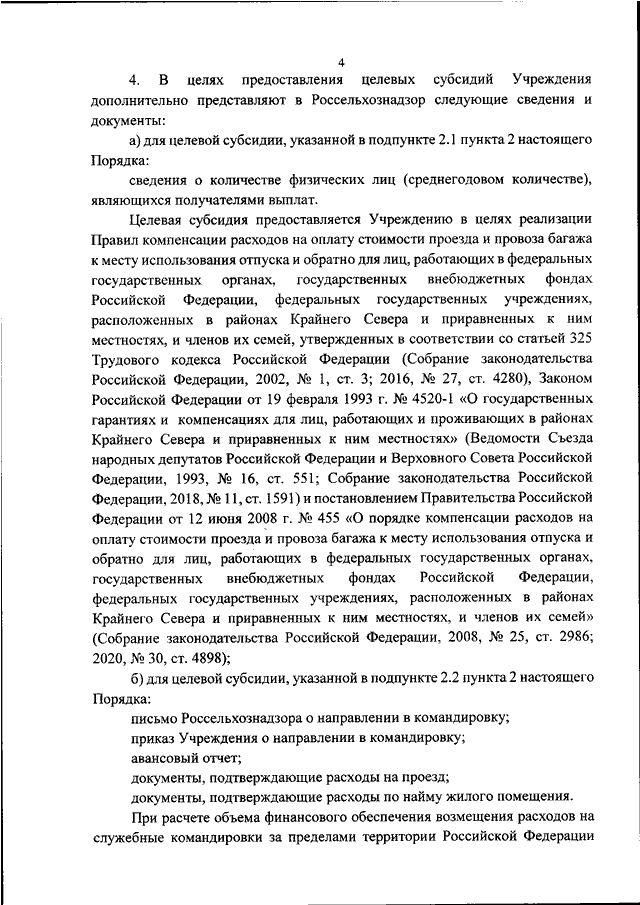 4

4. В целях предоставления целевых субсидий Учреждения дополнительно представляют в Россельхознадзор следующие сведения и документы:

а) для целевой субсидии, указанной в подпункте 2.1 пункта 2 настоящего Порядка:

сведения о количестве физических лиц (среднегодовом количестве), являющихся получателями выплат.

Целевая субсидия предоставляется Учреждению в целях реализации Правил компенсации расходов на оплату стоимости проезда и провоза багажа к месту использования отпуска и обратно для лиц, работающих в федеральных государственных органах, государственных внебюджетных фондах Российской Федерации, федеральных государственных учреждениях, расположенных в районах Крайнего Севера и приравненных к ним местностях, и членов их семей, утвержденных в соответствии со статьей 325 Трудового кодекса Российской Федерации (Собрание законодательства Российской Федерации, 2002, № 1, ст. 3; 2016, № 27, ст. 4280), Законом Российской Федерации от 19 февраля 1993 г. № 4520-1 «О государственных гарантиях и компенсациях для лиц, работающих и проживающих в районах Крайнего Севера и приравненных к ним местностях» (Ведомости Съезда народных депутатов Российской Федерации и Верховного Совета Российской Федерации, 1993, № 16, ст. 551; Собрание законодательства Российской Федерации, 2018, № 11, ст. 1591) и постановлением Правительства Российской Федерации от 12 июня 2008 г. № 455 «О порядке компенсации расходов на оплату стоимости проезда и провоза багажа к месту использования отпуска и обратно для лиц, работающих в федеральных государственных органах, государственных внебюджетных фондах Российской Федерации, федеральных государственных учреждениях, расположенных в районах Крайнего Севера и приравненных к ним местностях, и членов их семей» (Собрание законодательства Российской Федерации, 2008, № 25, ст. 2986; 2020, № 30, ст. 4898);

б) для целевой субсидии, указанной в подпункте 2.2 пункта 2 настоящего Порядка:

письмо Россельхознадзора о направлении в командировку;

приказ Учреждения о направлении в командировку;

авансовый отчет;

документы, подтверждающие расходы на проезд;

документы, подтверждающие расходы по найму жилого помещения.

При расчете объема финансового обеспечения возмещения расходов на служебные командировки за пределами территории Российской Федерации